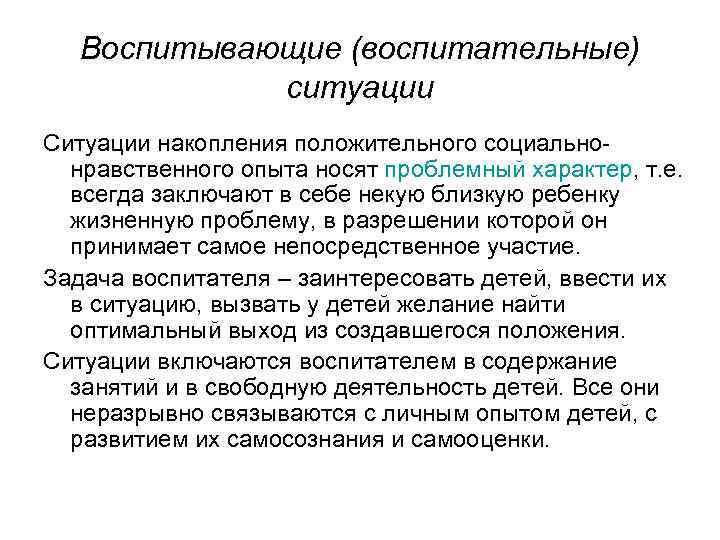 Воспитывающие (воспитательные) ситуации

Ситуации накопления положительного социально-нравственного опыта носят проблемный характер, т.е. всегда заключают в себе некую близкую ребенку жизненную проблему, в разрешении которой он принимает самое непосредственное участие.

Задача воспитателя – заинтересовать детей, ввести их в ситуацию, вызвать у детей желание найти оптимальный выход из создавшегося положения.

Ситуации включаются воспитателем в содержание занятий и в свободную деятельность детей. Все они неразрывно связываются с личным опытом детей, с развитием их самосознания и самооценки.